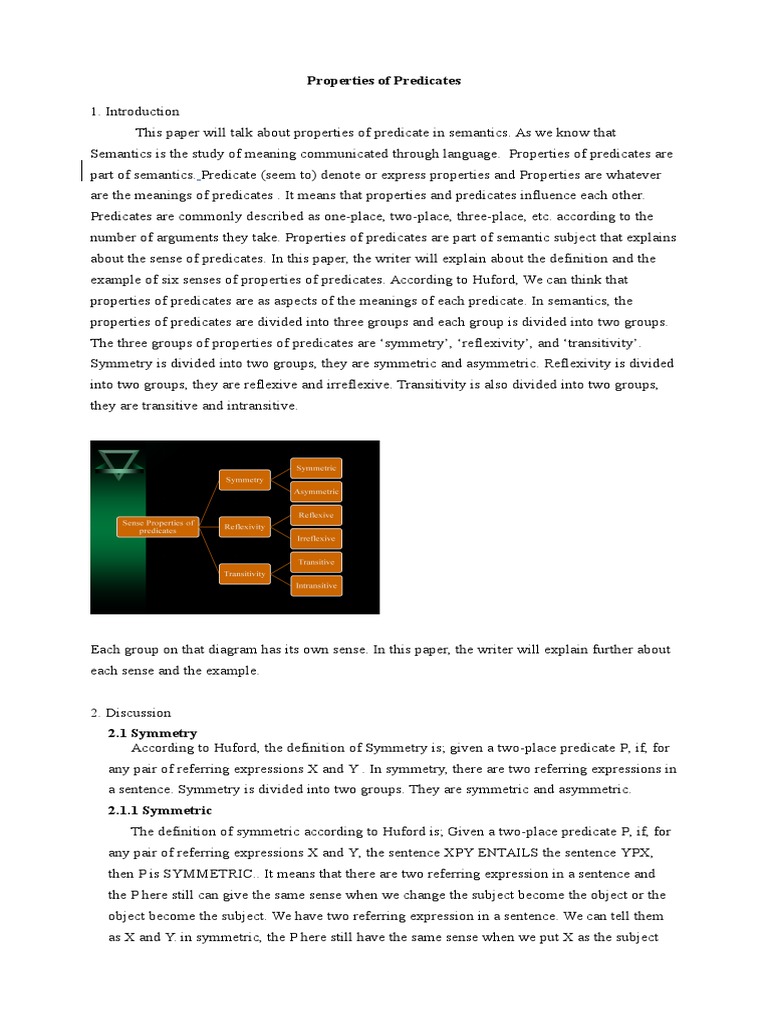 Properties of Predicates

1. Introduction

This paper will talk about properties of predicate in semantics. As we know that Semantics is the study of meaning communicated through language. Properties of predicates are part of semantics. Predicate (seem to) denote or express properties and Properties are whatever are the meanings of predicates . It means that properties and predicates influence each other. Predicates are commonly described as one-place, two-place, three-place, etc. according to the number of arguments they take. Properties of predicates are part of semantic subject that explains about the sense of predicates. In this paper, the writer will explain about the definition and the example of six senses of properties of predicates. According to Huford, We can think that properties of predicates are as aspects of the meanings of each predicate. In semantics, the properties of predicates are divided into three groups and each group is divided into two groups. The three groups of properties of predicates are 'symmetry', 'reflexivity', and 'transitivity'. Symmetry is divided into two groups, they are symmetric and asymmetric. Reflexivity is divided into two groups, they are reflexive and irreflexive. Transitivity is also divided into two groups, they are transitive and intransitive.

Sense Properties of predicates
Symmetry
Symmetric
Asymmetric
Reflexivity
Reflexive
Irreflexive
Transitivity
Transitive
Intransitive

Each group on that diagram has its own sense. In this paper, the writer will explain further about each sense and the example.

2. Discussion

2.1 Symmetry

According to Huford, the definition of Symmetry is; given a two-place predicate P, if, for any pair of referring expressions X and Y . In symmetry, there are two referring expressions in a sentence. Symmetry is divided into two groups. They are symmetric and asymmetric.

2.1.1 Symmetric

The definition of symmetric according to Huford is; Given a two-place predicate P, if, for any pair of referring expressions X and Y, the sentence XPY ENTAILS the sentence YPX, then P is SYMMETRIC.. It means that there are two referring expression in a sentence and the P here still can give the same sense when we change the subject become the object or the object become the subject. We have two referring expression in a sentence. We can tell them as X and Y. in symmetric, the P here still have the same sense when we put X as the subject